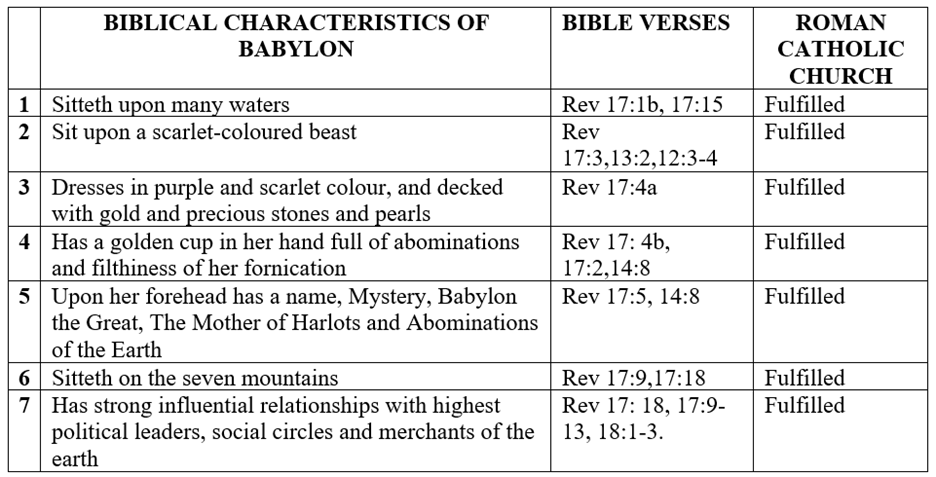 |  | BIBLICAL CHARACTERISTICS OF BABYLON | BIBLE VERSES | ROMAN CATHOLIC CHURCH |
|---|---|---|---|
| 1 | Sitteth upon many waters | Rev 17:1b, 17:15 | Fulfilled |
| 2 | Sit upon a scarlet-coloured beast | Rev 17:3,13:2,12:3-4 | Fulfilled |
| 3 | Dresses in purple and scarlet colour, and decked with gold and precious stones and pearls | Rev 17:4a | Fulfilled |
| 4 | Has a golden cup in her hand full of abominations and filthiness of her fornication | Rev 17: 4b, 17:2,14:8 | Fulfilled |
| 5 | Upon her forehead has a name, Mystery, Babylon the Great, The Mother of Harlots and Abominations of the Earth | Rev 17:5, 14:8 | Fulfilled |
| 6 | Sitteth on the seven mountains | Rev 17:9,17:18 | Fulfilled |
| 7 | Has strong influential relationships with highest political leaders, social circles and merchants of the earth | Rev 17: 18, 17:9-13, 18:1-3. | Fulfilled |